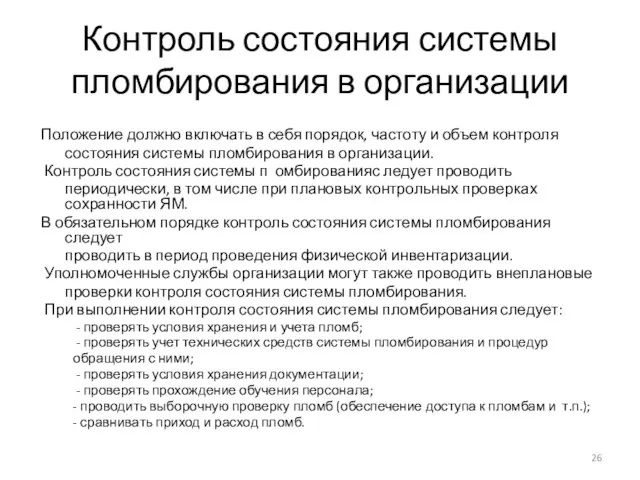 Контроль состояния системы пломбирования в организации

Положение должно включать в себя порядок, частоту и объем контроля состояния системы пломбирования в организации.

Контроль состояния системы п омбированияс ледует проводить периодически, в том числе при плановых контрольных проверках сохранности ЯМ.

В обязательном порядке контроль состояния системы пломбирования следует

проводить в период проведения физической инвентаризации.

Уполномоченные службы организации могут также проводить внеплановые проверки контроля состояния системы пломбирования.

При выполнении контроля состояния системы пломбирования следует:

- проверять условия хранения и учета пломб;
- проверять учет технических средств системы пломбирования и процедур обращения с ними;
- проверять условия хранения документации;
- проверять прохождение обучения персонала;
- проводить выборочную проверку пломб (обеспечение доступа к пломбам и т.п.);
- сравнивать приход и расход пломб.

26